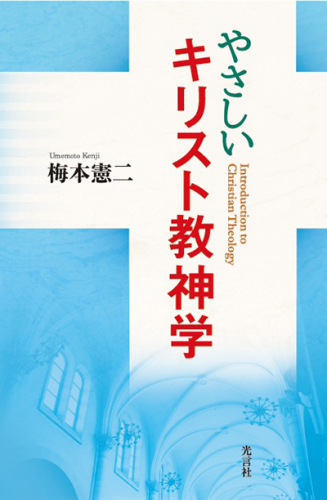 やさしい
キリスト教神学

Introduction to Christian Theology

Umemoto Kenji
梅本憲二

光言社